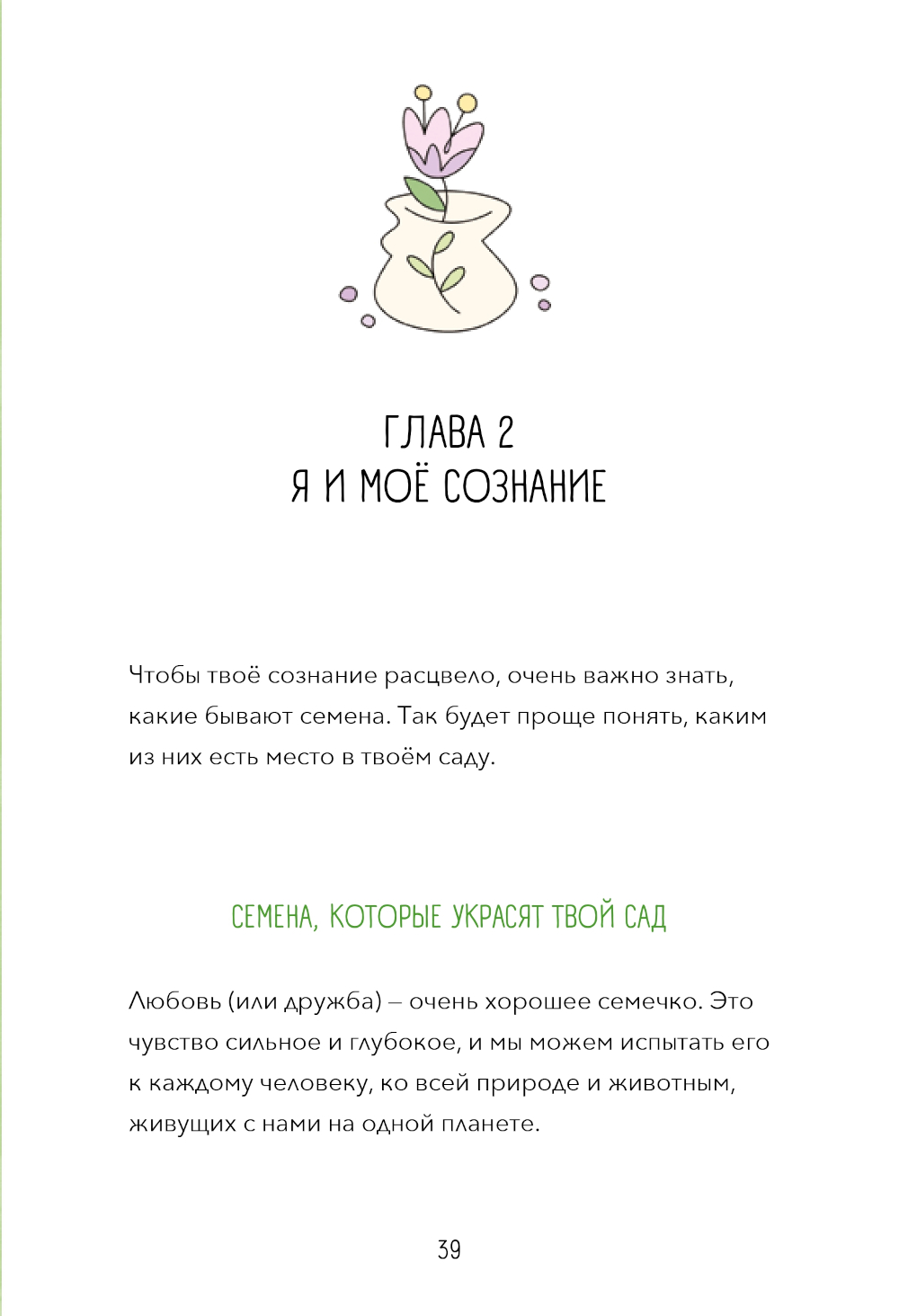 ГЛАВА 2
Я И МОЁ СОЗНАНИЕ

Чтобы твоё сознание расцвело, очень важно знать, какие бывают семена. Так будет проще понять, каким из них есть место в твоём саду.

СЕМЕНА, КОТОРЫЕ УКРАСЯТ ТВОЙ САД

Любовь (или дружба) – очень хорошее семечко. Это чувство сильное и глубокое, и мы можем испытать его к каждому человеку, ко всей природе и животным, живущих с нами на одной планете.

39